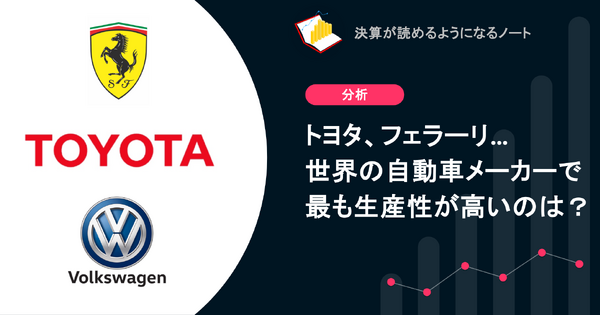 S F

TOYOTA

Volkswagen

決算が読めるようになるノート

分析

トヨタ、フェラーリ…
世界の自動車メーカーで
最も生産性が高いのは？